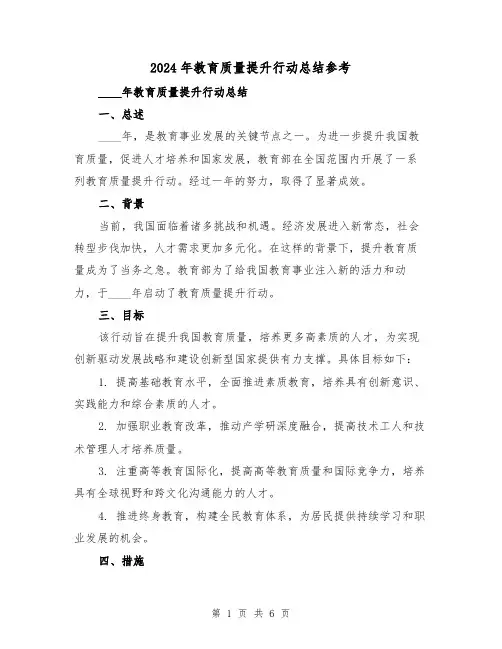 2024年教育质量提升行动总结参考

____年教育质量提升行动总结

一、总述

____年，是教育事业发展的关键节点之一。为进一步提升我国教育质量，促进人才培养和国家发展，教育部在全国范围内开展了一系列教育质量提升行动。经过一年的努力，取得了显著成效。

二、背景

当前，我国面临着诸多挑战和机遇。经济发展进入新常态，社会转型步伐加快，人才需求更加多元化。在这样的背景下，提升教育质量成为了当务之急。教育部为了给我国教育事业注入新的活力和动力，于____年启动了教育质量提升行动。

三、目标

该行动旨在提升我国教育质量，培养更多高素质的人才，为实现创新驱动发展战略和建设创新型国家提供有力支撑。具体目标如下：

1. 提高基础教育水平，全面推进素质教育，培养具有创新意识、实践能力和综合素质的人才。

2. 加强职业教育改革，推动产学研深度融合，提高技术工人和技术管理人才培养质量。

3. 注重高等教育国际化，提高高等教育质量和国际竞争力，培养具有全球视野和跨文化沟通能力的人才。

4. 推进终身教育，构建全民教育体系，为居民提供持续学习和职业发展的机会。

四、措施

第 1 页 共 6 页